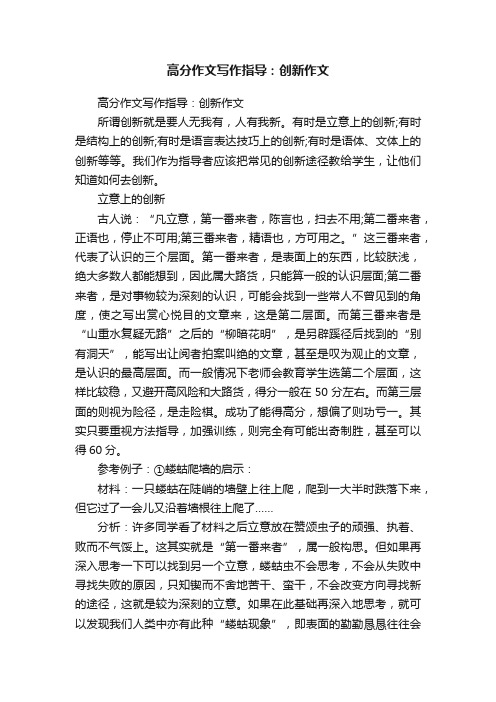 高分作文写作指导：创新作文

高分作文写作指导：创新作文

所谓创新就是要人无我有，人有我新。有时是立意上的创新;有时是结构上的创新;有时是语言表达技巧上的创新;有时是语体、文体上的创新等等。我们作为指导者应该把常见的创新途径教给学生，让他们知道如何去创新。

立意上的创新

古人说：“凡立意，第一番来者，陈言也，扫去不用;第二番来者，正语也，停止不可用;第三番来者，精语也，方可用之。”这三番来者，代表了认识的三个层面。第一番来者，是表面上的东西，比较肤浅，绝大多数人都能想到，因此属大路货，只能算一般的认识层面;第二番来者，是对事物较为深刻的认识，可能会找到一些常人不曾见到的角度，使之写出赏心悦目的文章来，这是第二层面。而第三番来者是“山重水复疑无路”之后的“柳暗花明”，是另辟蹊径后找到的“别有洞天”，能写出让阅者拍案叫绝的文章，甚至是叹为观止的文章，是认识的最高层面。而一般情况下老师会教育学生选第二个层面，这样比较稳，又避开高风险和大路货，得分一般在 50 分左右。而第三层面的则视为险径，是走险棋。成功了能得高分，想偏了则功亏一。其实只要重视方法指导，加强训练，则完全有可能出奇制胜，甚至可以得 60 分。

参考例子：①蝼蛄爬墙的启示：

材料：一只蝼蛄在陡峭的墙壁上往上爬，爬到一大半时跌落下来，但它过了一会儿又沿着墙根往上爬了……

分析：许多同学看了材料之后立意放在赞颂虫子的顽强、执着、败而不气馁上。这其实就是“第一番来者”，属一般构思。但如果再深入思考一下可以找到另一个立意，蝼蛄虫不会思考，不会从失败中寻找失败的原因，只知锲而不舍地苦干、蛮干，不会改变方向寻找新的途径，这就是较为深刻的立意。如果在此基础再深入地思考，就可以发现我们人类中亦有此种“蝼蛄现象”，即表面的勤勤恳恳往往会